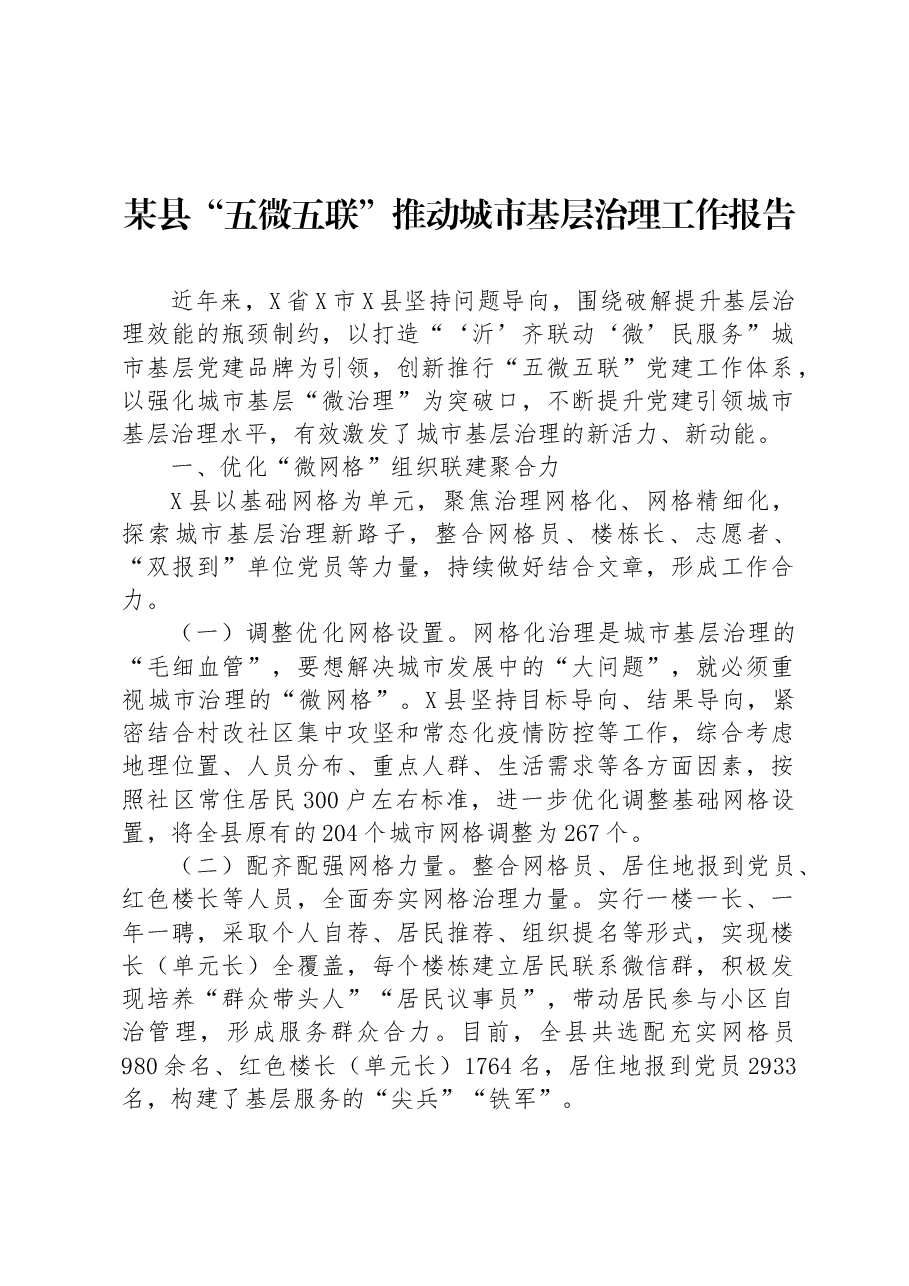 某县“五微五联”推动城市基层治理工作报告

近年来，X省X市X县坚持问题导向，围绕破解提升基层治理效能的瓶颈制约，以打造“‘沂’齐联动‘微’民服务”城市基层党建品牌为引领，创新推行“五微五联”党建工作体系，以强化城市基层“微治理”为突破口，不断提升党建引领城市基层治理水平，有效激发了城市基层治理的新活力、新动能。

一、优化“微网格”组织联建聚合力

X县以基础网格为单元，聚焦治理网格化、网格精细化，探索城市基层治理新路子，整合网格员、楼栋长、志愿者、“双报到”单位党员等力量，持续做好结合文章，形成工作合力。

（一）调整优化网格设置。网格化治理是城市基层治理的“毛细血管”，要想解决城市发展中的“大问题”，就必须重视城市治理的“微网格”。X县坚持目标导向、结果导向，紧密结合村改社区集中攻坚和常态化疫情防控等工作，综合考虑地理位置、人员分布、重点人群、生活需求等各方面因素，按照社区常住居民300户左右标准，进一步优化调整基础网格设置，将全县原有的204个城市网格调整为267个。

（二）配齐配强网格力量。整合网格员、居住地报到党员、红色楼长等人员，全面夯实网格治理力量。实行一楼一长、一年一聘，采取个人自荐、居民推荐、组织提名等形式，实现楼长（单元长）全覆盖，每个楼栋建立居民联系微信群，积极发现培养“群众带头人”“居民议事员”，带动居民参与小区自治管理，形成服务群众合力。目前，全县共选配充实网格员980余名、红色楼长（单元长）1764名，居住地报到党员2933名，构建了基层服务的“尖兵”“铁军”。